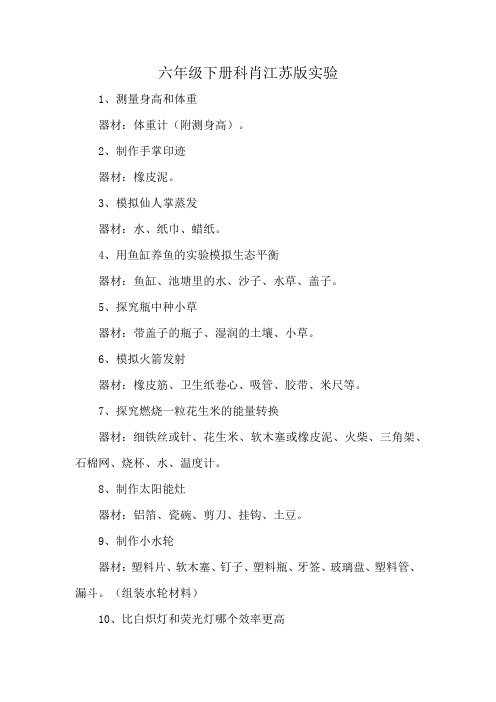 六年级下册科肖江苏版实验

1、测量身高和体重

器材：体重计（附测身高）。

2、制作手掌印迹

器材：橡皮泥。

3、模拟仙人掌蒸发

器材：水、纸巾、蜡纸。

4、用鱼缸养鱼的实验模拟生态平衡

器材：鱼缸、池塘里的水、沙子、水草、盖子。

5、探究瓶中种小草

器材：带盖子的瓶子、湿润的土壤、小草。

6、模拟火箭发射

器材：橡皮筋、卫生纸卷心、吸管、胶带、米尺等。

7、探究燃烧一粒花生米的能量转换

器材：细铁丝或针、花生米、软木塞或橡皮泥、火柴、三角架、石棉网、烧杯、水、温度计。

8、制作太阳能灶

器材：铝箔、瓷碗、剪刀、挂钩、土豆。

9、制作小水轮

器材：塑料片、软木塞、钉子、塑料瓶、牙签、玻璃盘、塑料管、漏斗。（组装水轮材料）

10、比白炽灯和荧光灯哪个效率更高